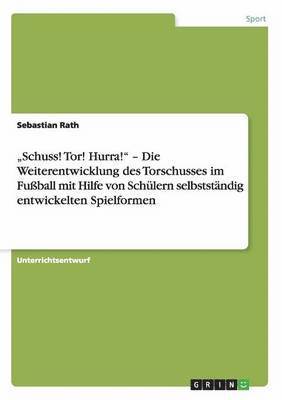 Sport

Sebastian Rath

„Schuss! Tor! Hurra!“ – Die Weiterentwicklung des Torschusses im Fußball mit Hilfe von Schülern selbstständig entwickelten Spielformen

Unterrichtsentwurf

GRIN